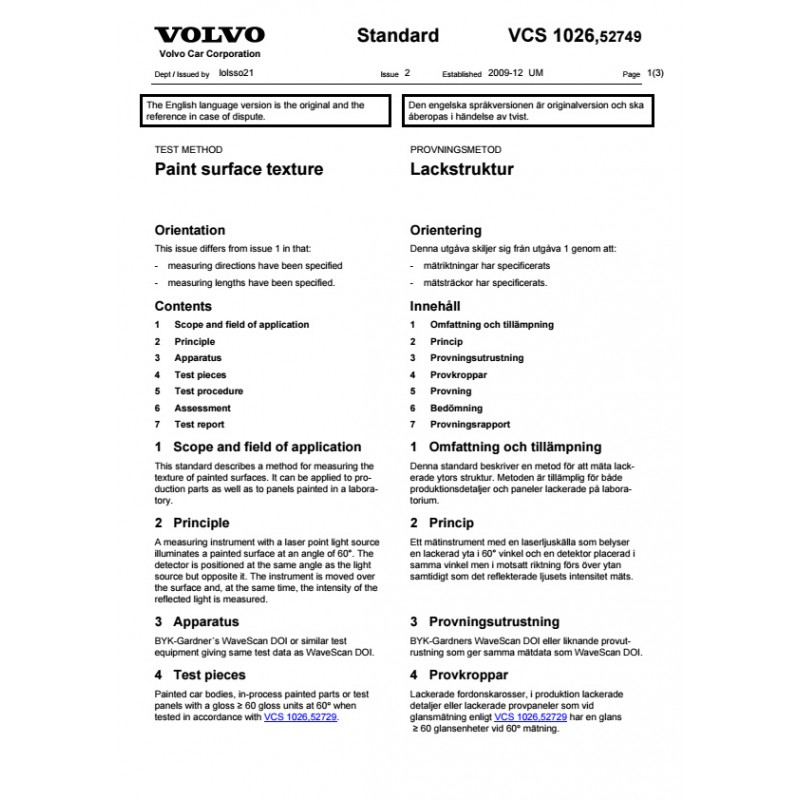 VOLVO
Volvo Car Corporation

Standard

VCS 1026,52749

Dept / Issued by lolsso21 Issue 2 Established 2009-12 UM Page 1(3)

The English language version is the original and the reference in case of dispute.

TEST METHOD
Paint surface texture

Orientation
This issue differs from issue 1 in that:
- measuring directions have been specified
- measuring lengths have been specified.

Contents
1 Scope and field of application
2 Principle
3 Apparatus
4 Test pieces
5 Test procedure
6 Assessment
7 Test report

1 Scope and field of application
This standard describes a method for measuring the texture of painted surfaces. It can be applied to production parts as well as to panels painted in a laboratory.

2 Principle
A measuring instrument with a laser point light source illuminates a painted surface at an angle of 60°. The detector is positioned at the same angle as the light source but opposite it. The instrument is moved over the surface and, at the same time, the intensity of the reflected light is measured.

3 Apparatus
BYK-Gardner's WaveScan DOI or similar test equipment giving same test data as WaveScan DOI.

4 Test pieces
Painted car bodies, in-process painted parts or test panels with a gloss ≥ 60 gloss units at 60° when tested in accordance with VCS 1026,52729.

Den engelska språkversionen är originalversion och ska åberopas i händelse av tvist.

PROVNINGSMETOD
Lackstruktur

Orientering
Denna utgåva skiljer sig från utgåva 1 genom att:
- mätriktningar har specificerats
- mätsträckor har specificerats.

Innehåll
1 Omfattning och tillämpning
2 Princip
3 Provningsutrustning
4 Provkroppar
5 Provning
6 Bedömning
7 Provningsrapport

1 Omfattning och tillämpning
Denna standard beskriver en metod för att mäta lackerade ytors struktur. Metoden är tillämplig för både produktionsdetaljer och paneler lackerade på laboratorium.

2 Princip
Ett mätinstrument med en laserljuskälla som belyser en lackerad yta i 60° vinkel och en detektor placerad i samma vinkel men i motsatt riktning förs över ytan samtidigt som det reflekterade ljusets intensitet mäts.

3 Provningsutrustning
BYK-Gardners WaveScan DOI eller liknande provutrustning som ger samma mätdata som WaveScan DOI.

4 Provkroppar
Lackerade fordonskarosser, i produktion lackerade detaljer eller lackerade provpaneler som vid glansmätning enligt VCS 1026,52729 har en glans ≥ 60 glansenheter vid 60° mätning.